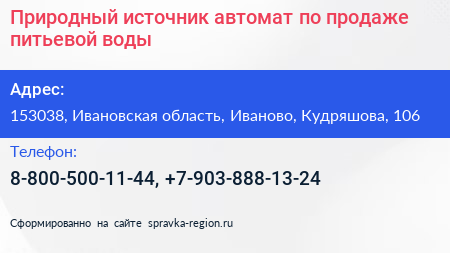 Природный источник автомат по продаже питьевой воды

Адрес:

153038, Ивановская область, Иваново, Кудряшова, 106

Телефон:

8-800-500-11-44, +7-903-888-13-24

Сформированно на сайте spravka-region.ru